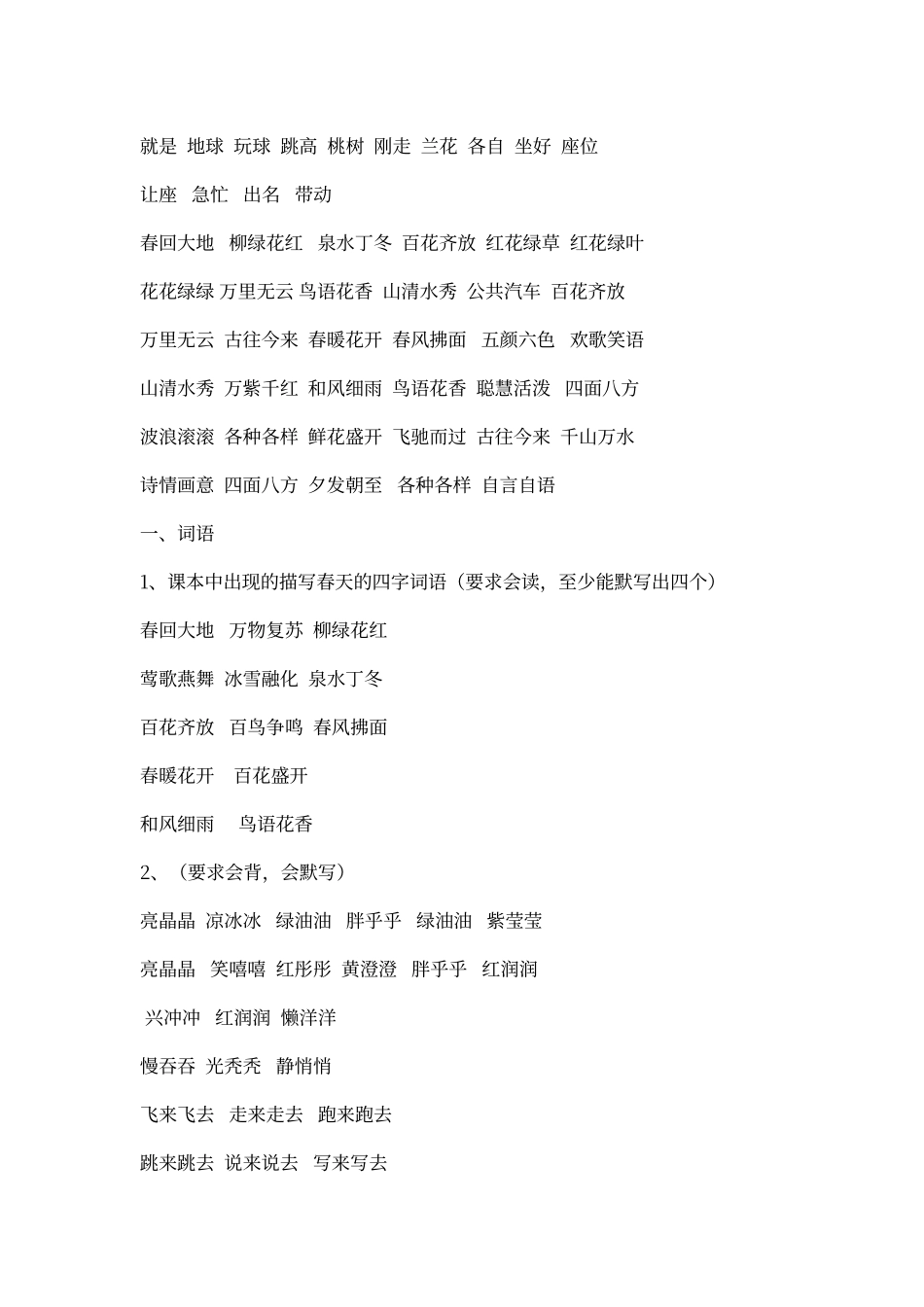 就是 地球 玩球 跳高 桃树 刚走 兰花 各自 坐好 座位

让座 急忙 出名 带动

春回大地 柳绿花红 泉水丁冬 百花齐放 红花绿草 红花绿叶

花花绿绿 万里无云 鸟语花香 山清水秀 公共汽车 百花齐放

万里无云 古往今来 春暖花开 春风拂面 五颜六色 欢歌笑语

山清水秀 万紫千红 和风细雨 鸟语花香 聪慧活泼 四面八方

波浪滚滚 各种各样 鲜花盛开 飞驰而过 古往今来 千山万水

诗情画意 四面八方 夕发朝至 各种各样 自言自语

一、词语

1、课本中出现的描写春天的四字词语（要求会读，至少能默写出四个）

春回大地 万物复苏 柳绿花红

莺歌燕舞 冰雪融化 泉水丁冬

百花齐放 百鸟争鸣 春风拂面

春暖花开 百花盛开

和风细雨 鸟语花香

2、（要求会背，会默写）

亮晶晶 凉冰冰 绿油油 胖乎乎 绿油油 紫莹莹

亮晶晶 笑嘻嘻 红彤彤 黄澄澄 胖乎乎 红润润

兴冲冲 红润润 懒洋洋

慢吞吞 光秃秃 静悄悄

飞来飞去 走来走去 跑来跑去

跳来跳去 说来说去 写来写去